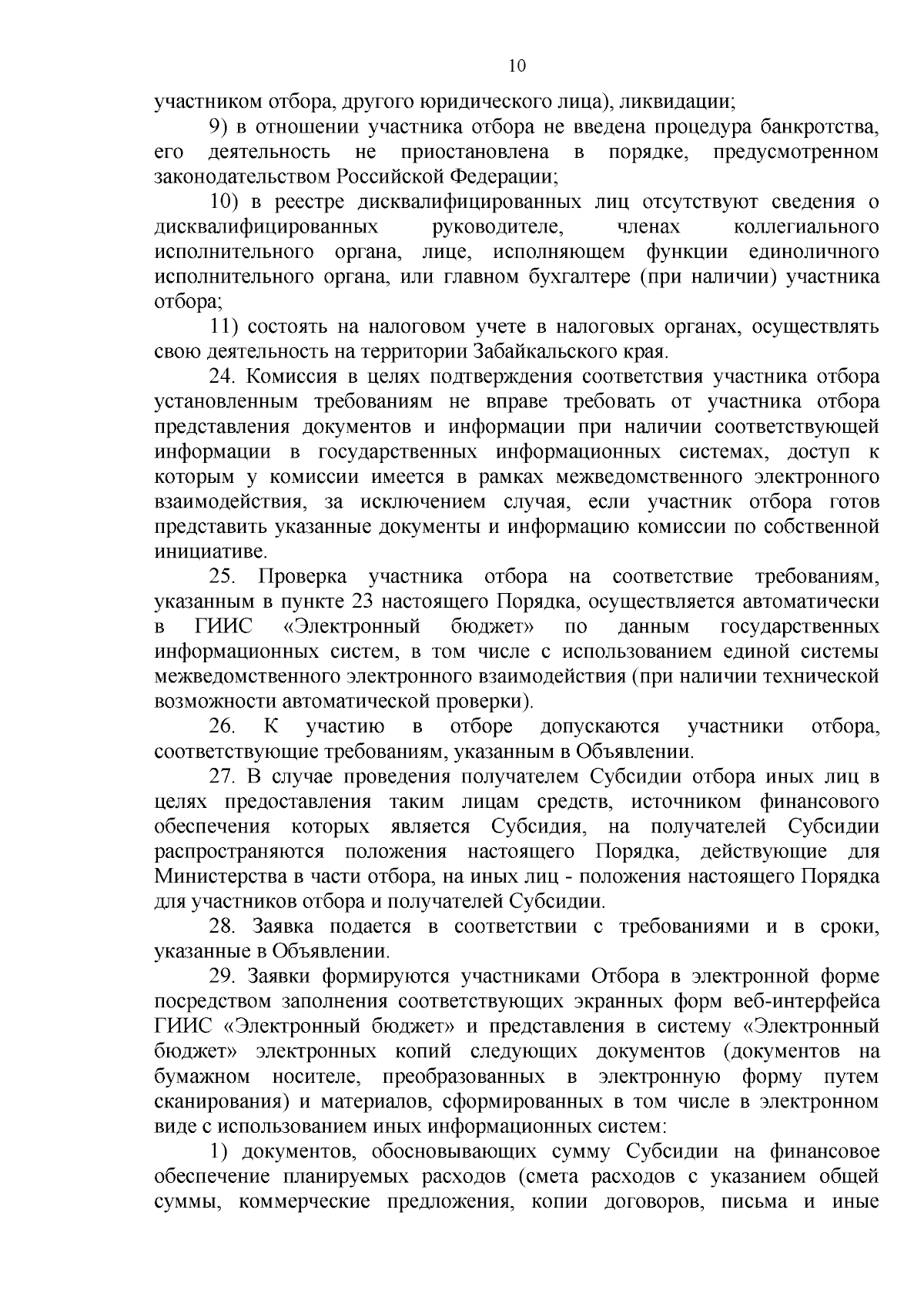 10

участником отбора, другого юридического лица), ликвидации;

9) в отношении участника отбора не введена процедура банкротства, его деятельность не приостановлена в порядке, предусмотренном законодательством Российской Федерации;

10) в реестре дисквалифицированных лиц отсутствуют сведения о дисквалифицированных руководителе, членах коллегиального исполнительного органа, лице, исполняющем функции единоличного исполнительного органа, или главном бухгалтере (при наличии) участника отбора;

11) состоять на налоговом учете в налоговых органах, осуществлять свою деятельность на территории Забайкальского края.

24. Комиссия в целях подтверждения соответствия участника отбора установленным требованиям не вправе требовать от участника отбора представления документов и информации при наличии соответствующей информации в государственных информационных системах, доступ к которым у комиссии имеется в рамках межведомственного электронного взаимодействия, за исключением случая, если участник отбора готов представить указанные документы и информацию комиссии по собственной инициативе.

25. Проверка участника отбора на соответствие требованиям, указанным в пункте 23 настоящего Порядка, осуществляется автоматически в ГИИС «Электронный бюджет» по данным государственных информационных систем, в том числе с использованием единой системы межведомственного электронного взаимодействия (при наличии технической возможности автоматической проверки).

26. К участию в отборе допускаются участники отбора, соответствующие требованиям, указанным в Объявлении.

27. В случае проведения получателем Субсидии отбора иных лиц в целях предоставления таким лицам средств, источником финансового обеспечения которых является Субсидия, на получателей Субсидии распространяются положения настоящего Порядка, действующие для Министерства в части отбора, на иных лиц - положения настоящего Порядка для участников отбора и получателей Субсидии.

28. Заявка подается в соответствии с требованиями и в сроки, указанные в Объявлении.

29. Заявки формируются участниками Отбора в электронной форме посредством заполнения соответствующих экранных форм веб-интерфейса ГИИС «Электронный бюджет» и представления в систему «Электронный бюджет» электронных копий следующих документов (документов на бумажном носителе, преобразованных в электронную форму путем сканирования) и материалов, сформированных в том числе в электронном виде с использованием иных информационных систем:

1) документов, обосновывающих сумму Субсидии на финансовое обеспечение планируемых расходов (смета расходов с указанием общей суммы, коммерческие предложения, копии договоров, письма и иные